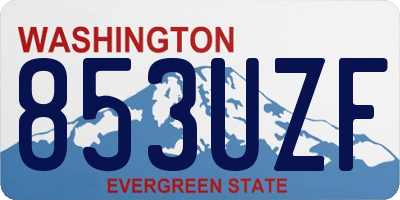 WASHINGTON
853UZF
EVERGREEN STATE